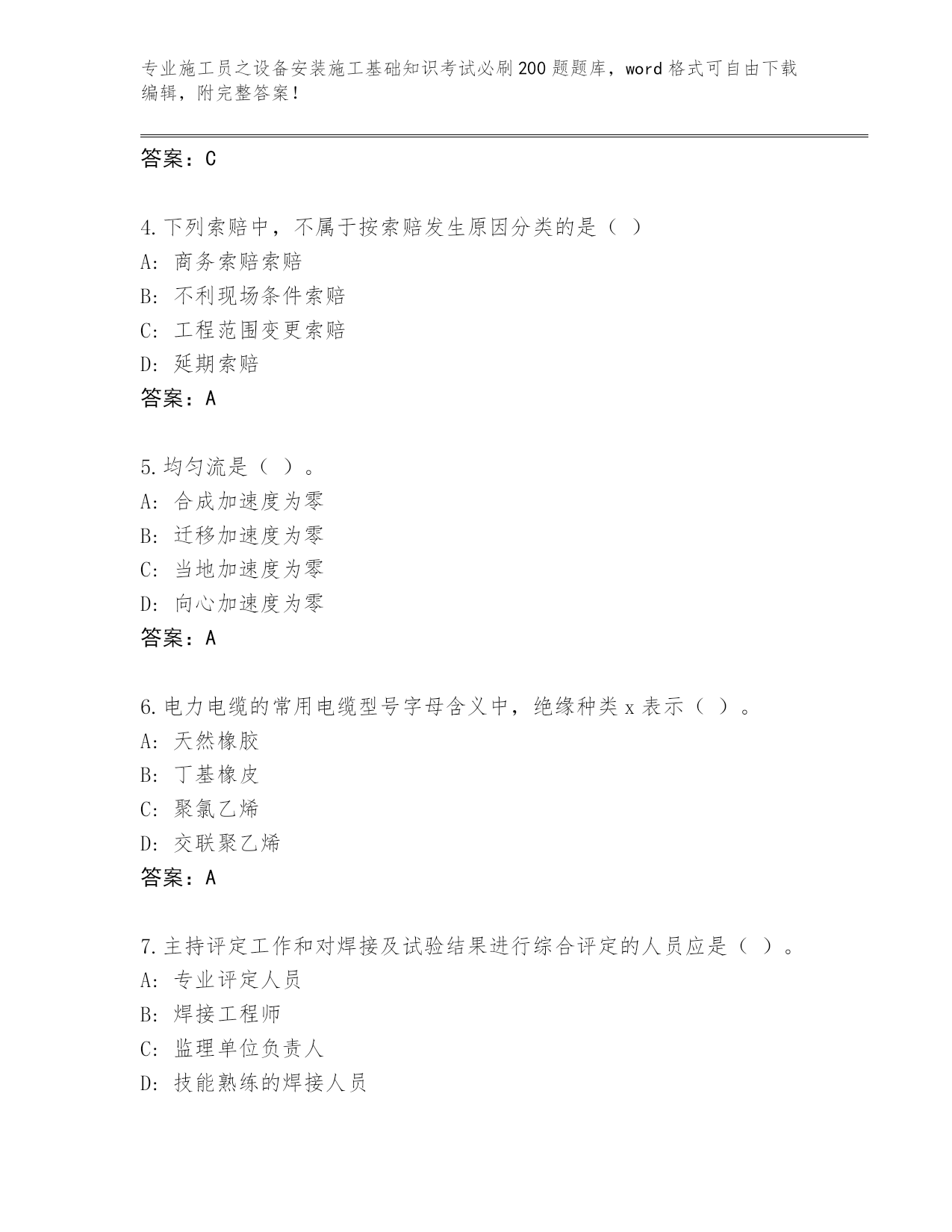 专业施工员之设备安装施工基础知识考试必刷200题题库，word格式可自由下载编辑，附完整答案！

答案：C

4.下列索赔中，不属于按索赔发生原因分类的是（ ）
A: 商务索赔索赔
B: 不利现场条件索赔
C: 工程范围变更索赔
D: 延期索赔
答案：A

5.均匀流是（ ）。
A: 合成加速度为零
B: 迁移加速度为零
C: 当地加速度为零
D: 向心加速度为零
答案：A

6.电力电缆的常用电缆型号字母含义中，绝缘种类x表示（ ）。
A: 天然橡胶
B: 丁基橡皮
C: 聚氯乙烯
D: 交联聚乙烯
答案：A

7.主持评定工作和对焊接及试验结果进行综合评定的人员应是（ ）。
A: 专业评定人员
B: 焊接工程师
C: 监理单位负责人
D: 技能熟练的焊接人员